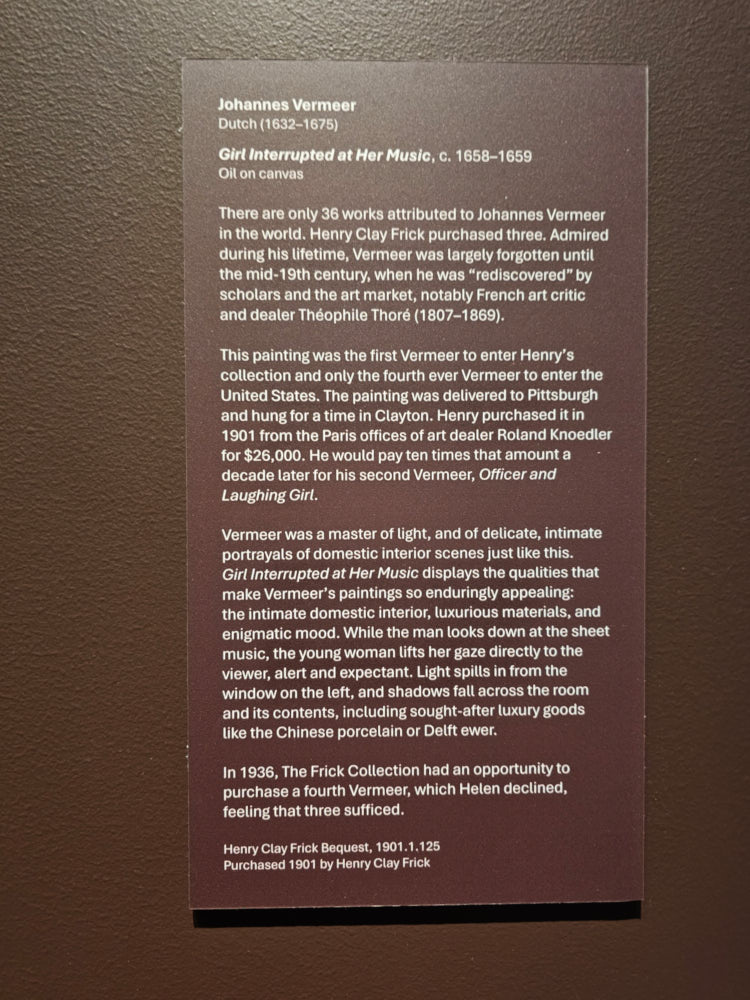 Johannes Vermeer
Dutch (1632–1675)

Girl Interrupted at Her Music, c. 1658–1659
Oil on canvas

There are only 36 works attributed to Johannes Vermeer in the world. Henry Clay Frick purchased three. Admired during his lifetime, Vermeer was largely forgotten until the mid-19th century, when he was "rediscovered" by scholars and the art market, notably French art critic and dealer Théophile Thoré (1807–1869).

This painting was the first Vermeer to enter Henry's collection and only the fourth ever Vermeer to enter the United States. The painting was delivered to Pittsburgh and hung for a time in Clayton. Henry purchased it in 1901 from the Paris offices of art dealer Roland Knoedler for $26,000. He would pay ten times that amount a decade later for his second Vermeer, Officer and Laughing Girl.

Vermeer was a master of light, and of delicate, intimate portrayals of domestic interior scenes just like this. Girl Interrupted at Her Music displays the qualities that make Vermeer's paintings so enduringly appealing: the intimate domestic interior, luxurious materials, and enigmatic mood. While the man looks down at the sheet music, the young woman lifts her gaze directly to the viewer, alert and expectant. Light spills in from the window on the left, and shadows fall across the room and its contents, including sought-after luxury goods like the Chinese porcelain or Delft ewer.

In 1936, The Frick Collection had an opportunity to purchase a fourth Vermeer, which Helen declined, feeling that three sufficed.

Henry Clay Frick Bequest, 1901.1.125
Purchased 1901 by Henry Clay Frick